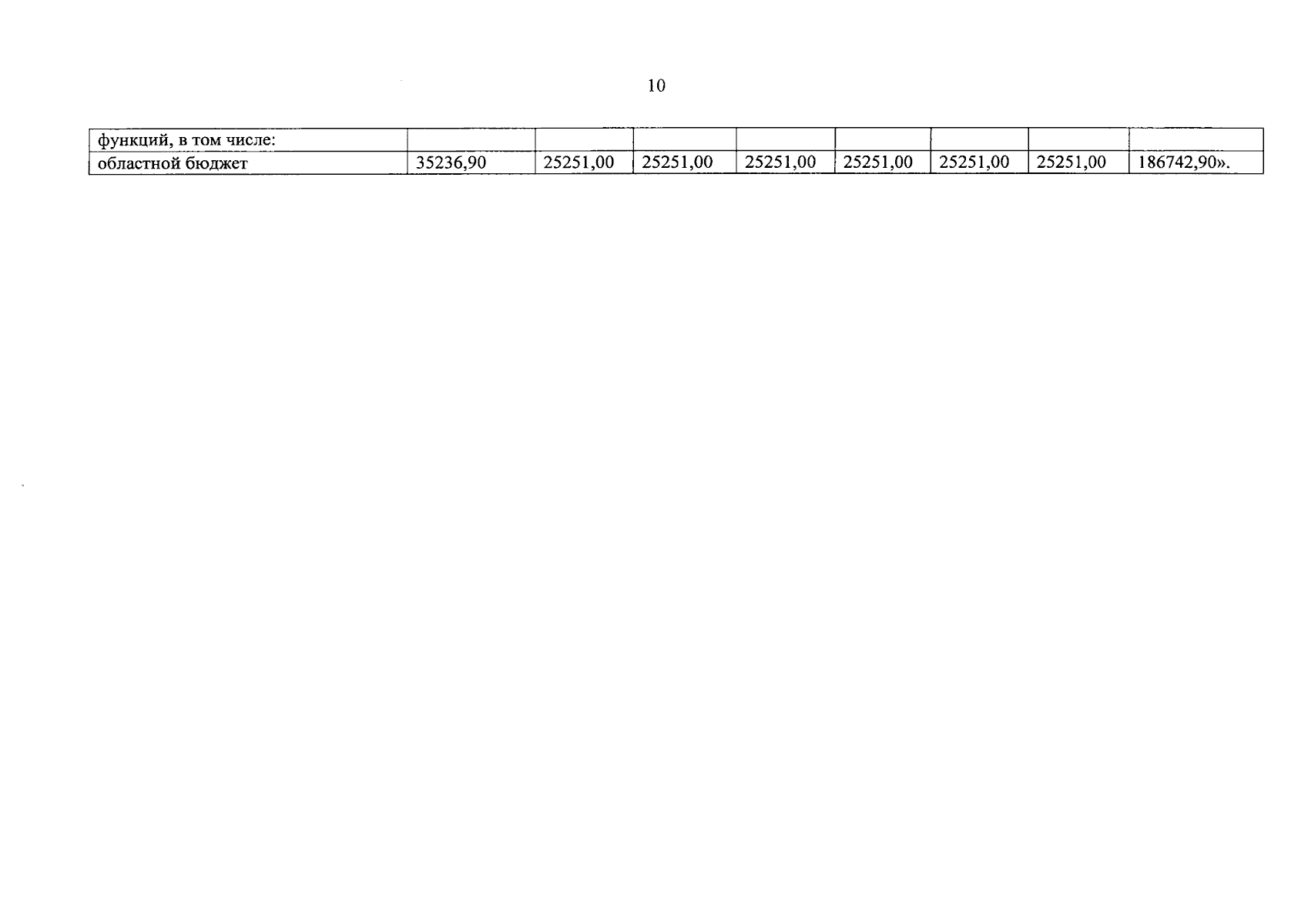 10

| функций, в том числе: | | | | | | | | |
|---|---|---|---|---|---|---|---|---|
| областной бюджет | 35236,90 | 25251,00 | 25251,00 | 25251,00 | 25251,00 | 25251,00 | 25251,00 | 186742,90». |